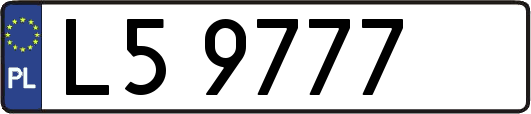 PL
L5 9777